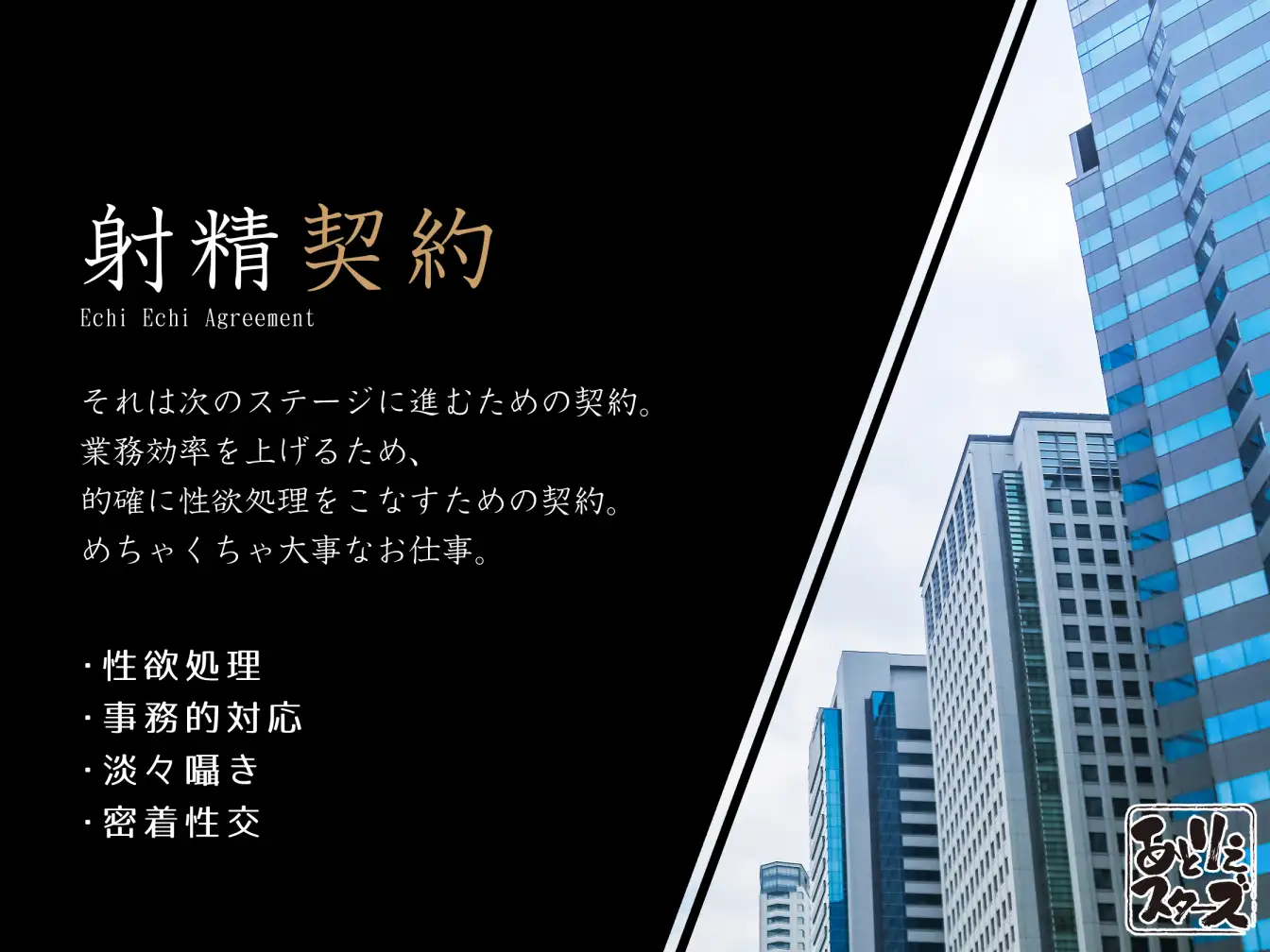 射精契約
Echi Echi Agreement

それは次のステージに進むための契約。
業務効率を上げるため、
的確に性欲処理をこなすための契約。
めちゃくちゃ大事なお仕事。

・性欲処理
・事務的対応
・淡々囁き
・密着性交

あとりえスターズ